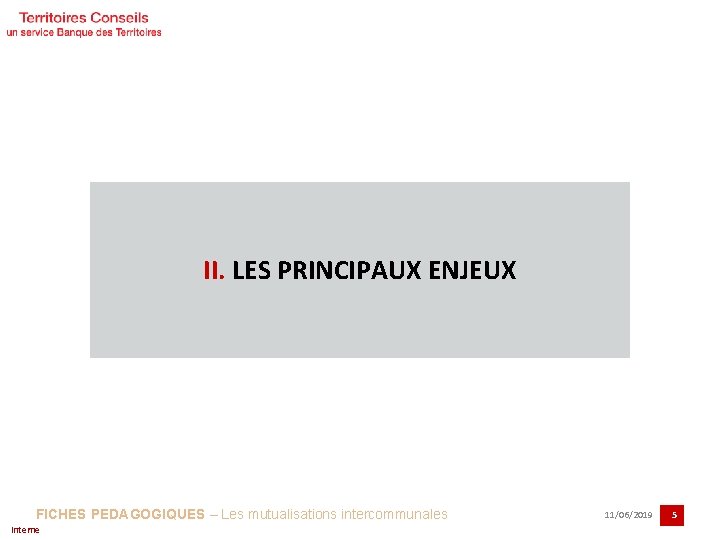 Territoires Conseils
un service Banque des Territoires

II. LES PRINCIPAUX ENJEUX

FICHES PEDAGOGIQUES – Les mutualisations intercommunales

11/06/2019

5

Interne